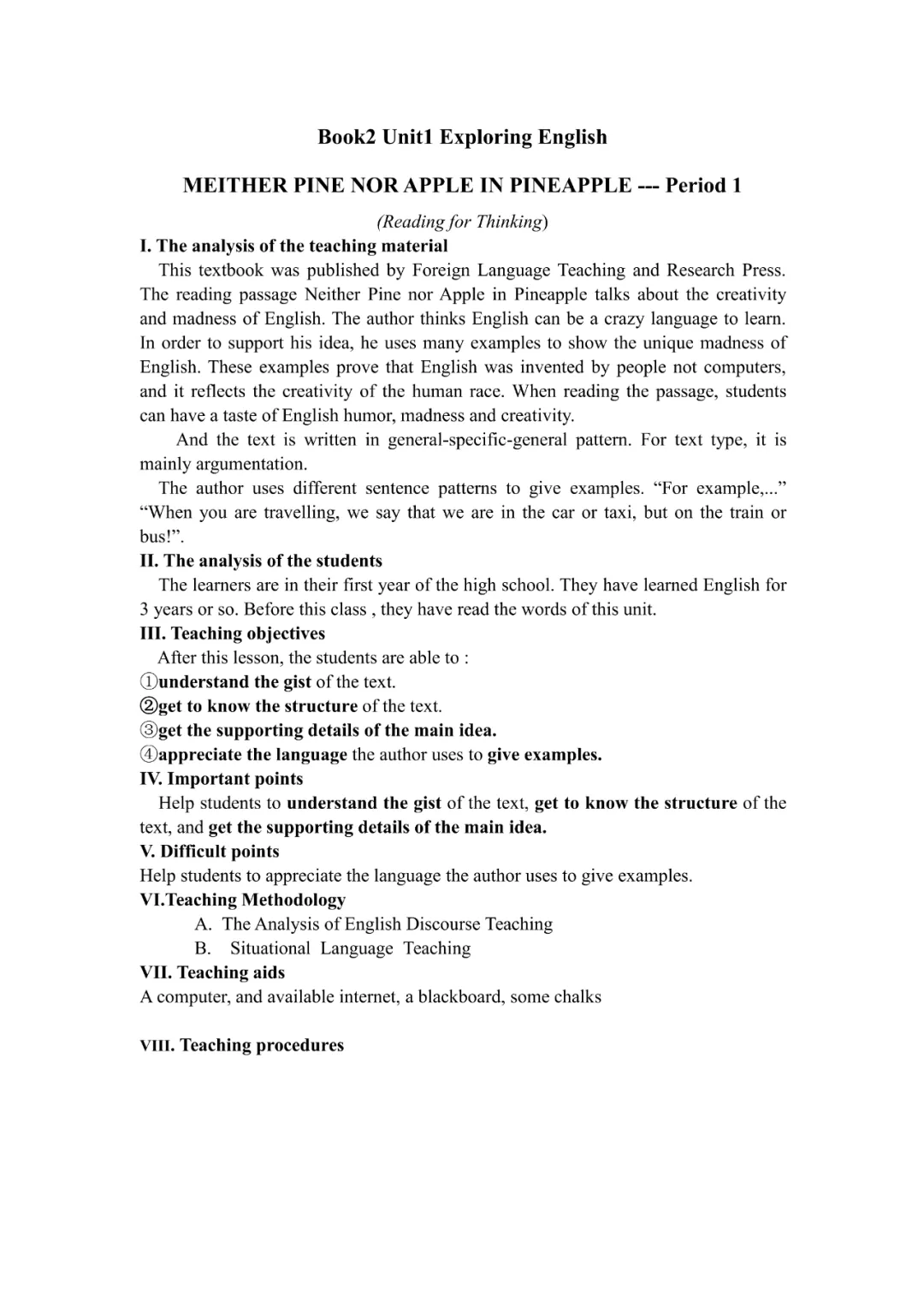 Book2 Unit1 Exploring English

MEITHER PINE NOR APPLE IN PINEAPPLE --- Period 1

(Reading for Thinking)

I. The analysis of the teaching material

This textbook was published by Foreign Language Teaching and Research Press. The reading passage Neither Pine nor Apple in Pineapple talks about the creativity and madness of English. The author thinks English can be a crazy language to learn. In order to support his idea, he uses many examples to show the unique madness of English. These examples prove that English was invented by people not computers, and it reflects the creativity of the human race. When reading the passage, students can have a taste of English humor, madness and creativity.

And the text is written in general-specific-general pattern. For text type, it is mainly argumentation.

The author uses different sentence patterns to give examples. “For example,...” “When you are travelling, we say that we are in the car or taxi, but on the train or bus!”.

II. The analysis of the students

The learners are in their first year of the high school. They have learned English for 3 years or so. Before this class , they have read the words of this unit.

III. Teaching objectives

After this lesson, the students are able to :

①understand the gist of the text.

②get to know the structure of the text.

③get the supporting details of the main idea.

④appreciate the language the author uses to give examples.

IV. Important points

Help students to understand the gist of the text, get to know the structure of the text, and get the supporting details of the main idea.

V. Difficult points

Help students to appreciate the language the author uses to give examples.

VI.Teaching Methodology

A. The Analysis of English Discourse Teaching

B. Situational Language Teaching

VII. Teaching aids

A computer, and available internet, a blackboard, some chalks

VIII. Teaching procedures